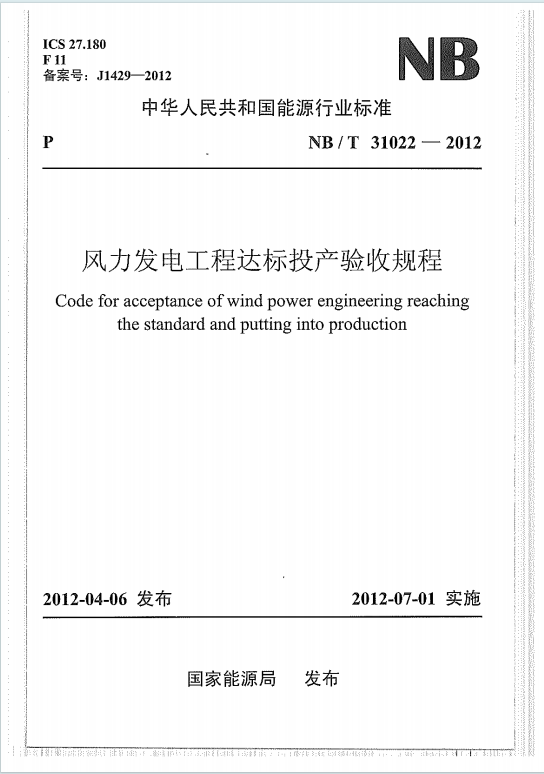 ICS 27.180
F 11
备案号：J1429—2012

NB

中华人民共和国能源行业标准

P

NB / T 31022 — 2012

风力发电工程达标投产验收规程

Code for acceptance of wind power engineering reaching the standard and putting into production

2012-04-06 发布

2012-07-01 实施

国家能源局 发布